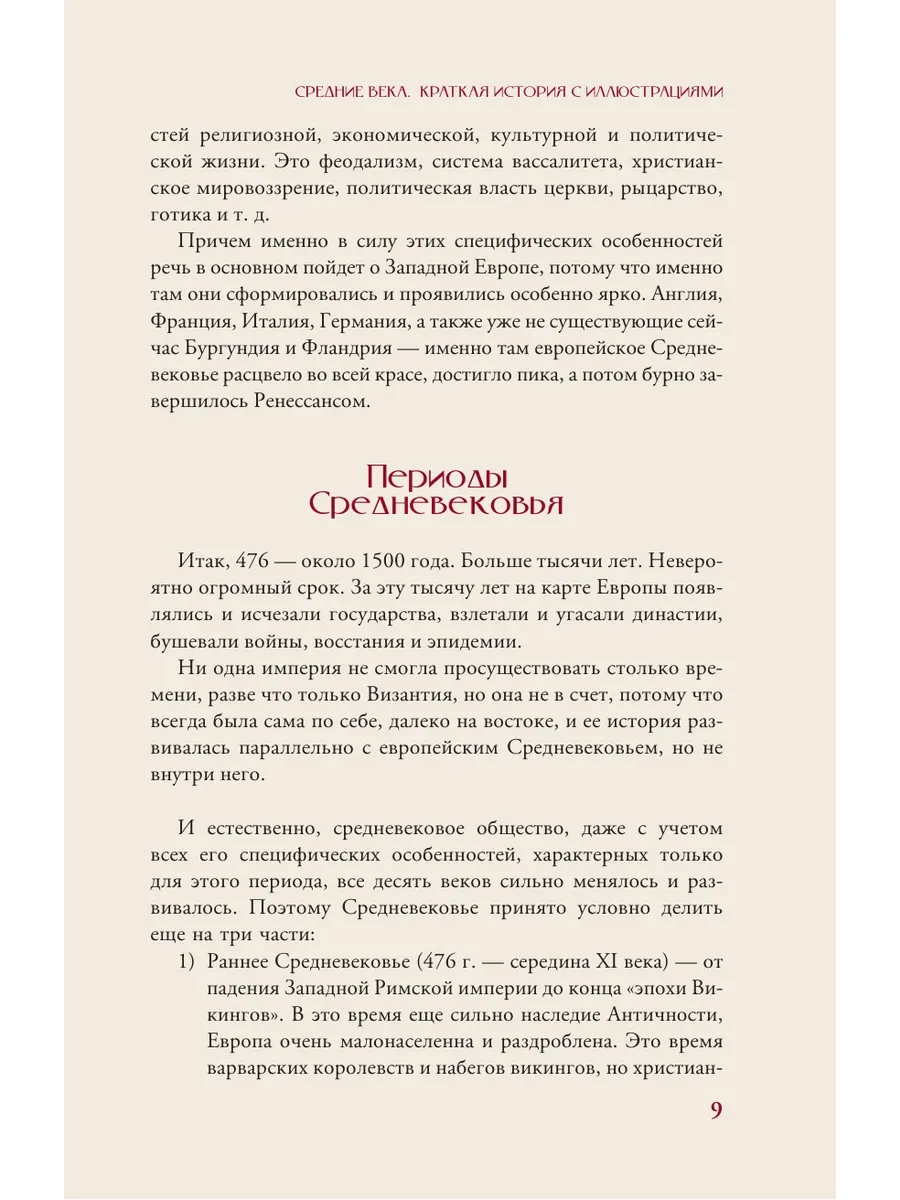 СРЕДНИЕ ВЕКА. КРАТКАЯ ИСТОРИЯ С ИЛЛЮСТРАЦИЯМИ

стей религиозной, экономической, культурной и политической жизни. Это феодализм, система вассалитета, христианское мировоззрение, политическая власть церкви, рыцарство, готика и т. д.

Причем именно в силу этих специфических особенностей речь в основном пойдет о Западной Европе, потому что именно там они сформировались и проявились особенно ярко. Англия, Франция, Италия, Германия, а также уже не существующие сейчас Бургундия и Фландрия — именно там европейское Средневековье расцвело во всей красе, достигло пика, а потом бурно завершилось Ренессансом.

Периоды Средневековья

Итак, 476 — около 1500 года. Больше тысячи лет. Невероятно огромный срок. За эту тысячу лет на карте Европы появлялись и исчезали государства, взлетали и угасали династии, бушевали войны, восстания и эпидемии.

Ни одна империя не смогла просуществовать столько времени, разве что только Византия, но она не в счет, потому что всегда была сама по себе, далеко на востоке, и ее история развивалась параллельно с европейским Средневековьем, но не внутри него.

И естественно, средневековое общество, даже с учетом всех его специфических особенностей, характерных только для этого периода, все десять веков сильно менялось и развивалось. Поэтому Средневековье принято условно делить еще на три части:

1) Раннее Средневековье (476 г. — середина XI века) — от падения Западной Римской империи до конца «эпохи Викингов». В это время еще сильно наследие Античности, Европа очень малонаселенна и раздроблена. Это время варварских королевств и набегов викингов, но христиан-

9